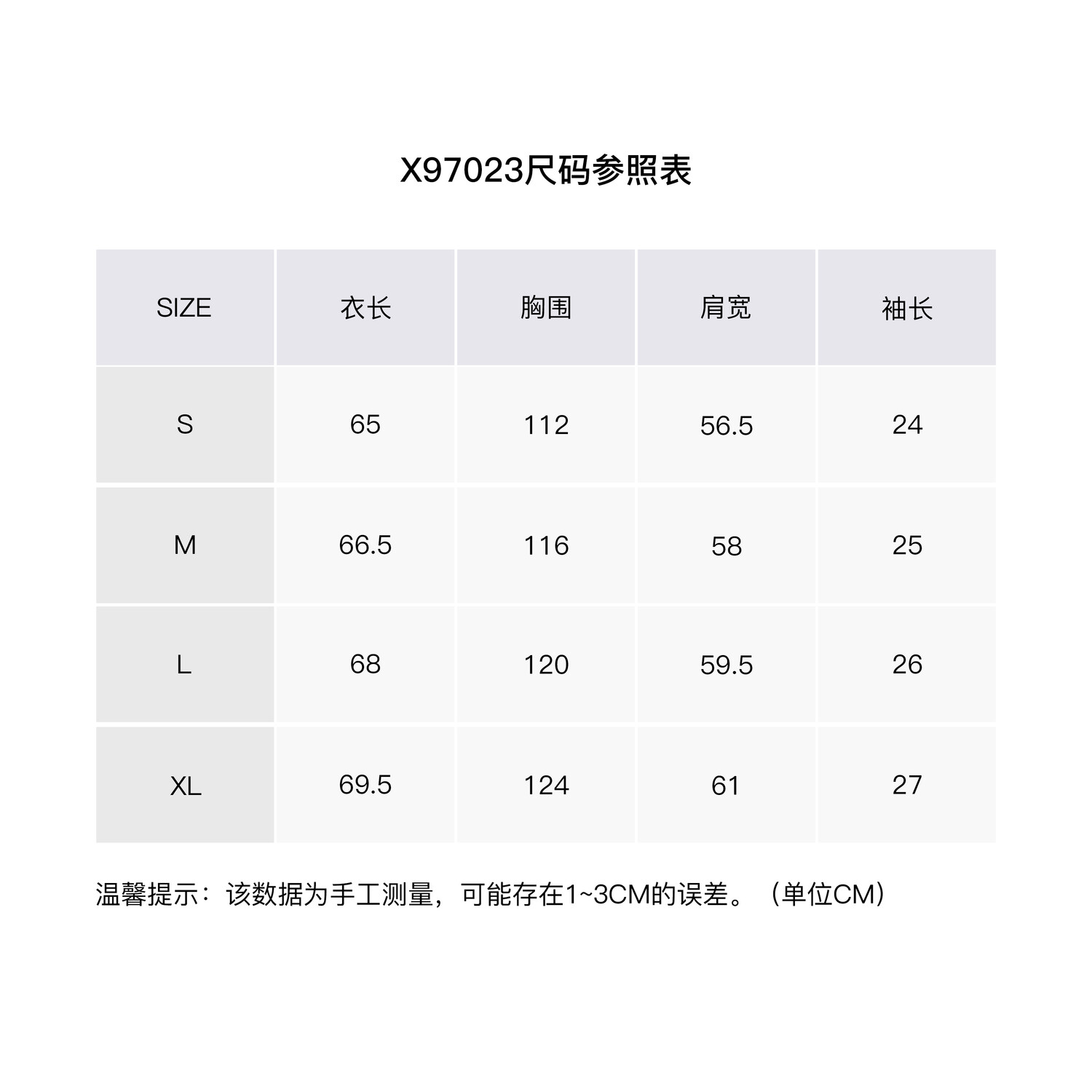 X97023尺码参照表

| SIZE | 衣长 | 胸围 | 肩宽 | 袖长 |
|---|---|---|---|---|
| S | 65 | 112 | 56.5 | 24 |
| M | 66.5 | 116 | 58 | 25 |
| L | 68 | 120 | 59.5 | 26 |
| XL | 69.5 | 124 | 61 | 27 |

温馨提示：该数据为手工测量，可能存在1~3CM的误差。（单位CM）